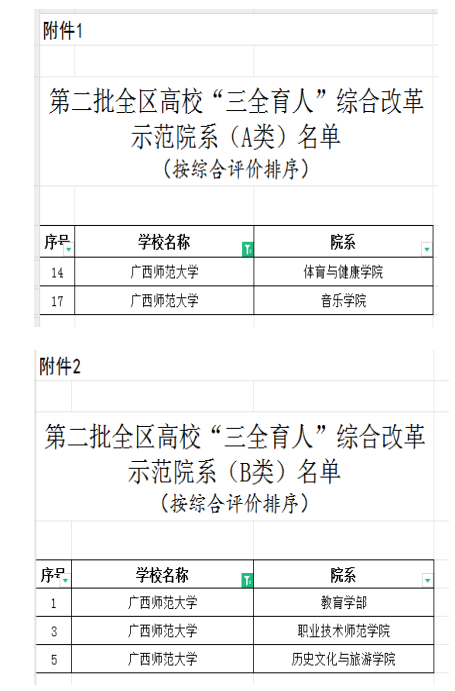 附件1

第二批全区高校“三全育人”综合改革示范院系（A类）名单
（按综合评价排序）

| 序号 | 学校名称 | 院系 |
|---|---|---|
| 14 | 广西师范大学 | 体育与健康学院 |
| 17 | 广西师范大学 | 音乐学院 |

附件2

第二批全区高校“三全育人”综合改革示范院系（B类）名单
（按综合评价排序）

| 序号 | 学校名称 | 院系 |
|---|---|---|
| 1 | 广西师范大学 | 教育学部 |
| 3 | 广西师范大学 | 职业技术师范学院 |
| 5 | 广西师范大学 | 历史文化与旅游学院 |